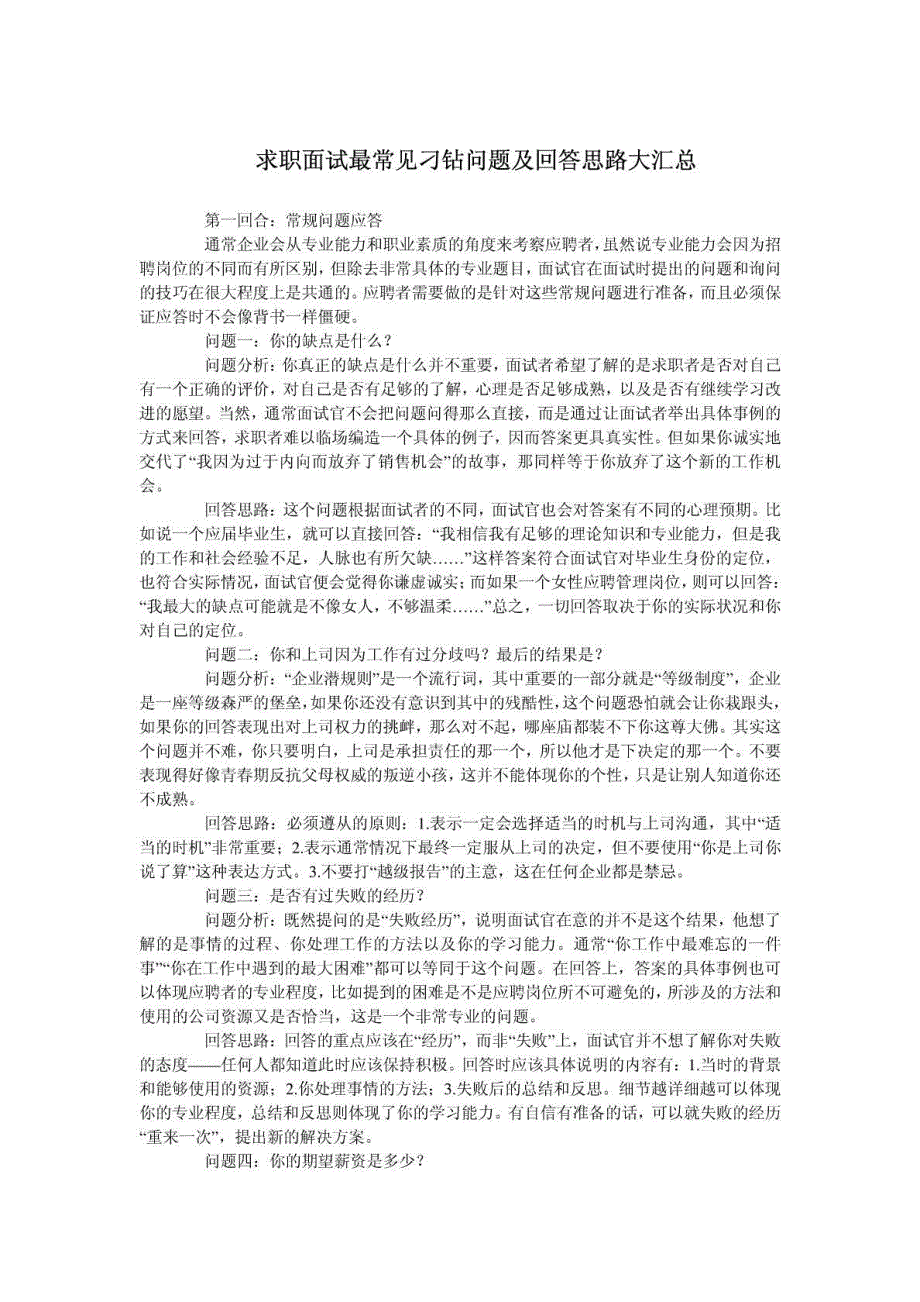 求职面试最常见刁钻问题及回答思路大汇总

第一回合：常规问题应答

通常企业会从专业能力和职业素质的角度来考察应聘者，虽然说专业能力会因为招聘岗位的不同而有所区别，但除去非常具体的专业题目，面试官在面试时提出的问题和询问的技巧在很大程度上是共通的。应聘者需要做的是针对这些常规问题进行准备，而且必须保证应答时不会像背书一样僵硬。

问题一：你的缺点是什么？

问题分析：你真正的缺点是什么并不重要，面试者希望了解的是求职者是否对自己有一个正确的评价，对自己是否有足够的了解，心理是否足够成熟，以及是否有继续学习改进的愿望。当然，通常面试官不会把问题问得那么直接，而是通过让面试者举出具体事例的方式来回答，求职者难以临场编造一个具体的例子，因而答案更具真实性。但如果你诚实地交代了“我因为过于内向而放弃了销售机会”的故事，那同样等于你放弃了这个新的工作机会。

回答思路：这个问题根据面试者的不同，面试官也会对答案有不同的心理预期。比如说一个应届毕业生，就可以直接回答：“我相信我有足够的理论知识和专业能力，但是我的工作和社会经验不足，人脉也有所欠缺……”这样答案符合面试官对毕业生身份的定位，也符合实际情况，面试官便会觉得你谦虚诚实；而如果一个女性应聘管理岗位，则可以回答：“我最大的缺点可能就是不像女人，不够温柔……”总之，一切回答取决于你的实际状况和你对自己的定位。

问题二：你和上司因为工作有过分歧吗？最后的结果是？

问题分析：“企业潜规则”是一个流行词，其中重要的一部分就是“等级制度”，企业是一座等级森严的堡垒，如果你还没有意识到其中的残酷性，这个问题恐怕就会让你栽跟头，如果你的回答表现出对上司权力的挑衅，那么对不起，哪座庙都装不下你这尊大佛。其实这个问题并不难，你只要明白，上司是承担责任的那一个，所以他才是下决定的那一个。不要表现得好像青春期反抗父母权威的叛逆小孩，这并不能体现你的个性，只是让别人知道你还不成熟。

回答思路：必须遵从的原则：1.表示一定会选择适当的时机与上司沟通，其中“适当的时机”非常重要；2.表示通常情况下最终一定服从上司的决定，但不要使用“你是上司你说了算”这种表达方式。3.不要打“越级报告”的主意，这在任何企业都是禁忌。

问题三：是否有过失败的经历？

问题分析：既然提问的是“失败经历”，说明面试官在意的并不是这个结果，他想了解的是事情的过程、你处理工作的方法以及你的学习能力。通常“你工作中最难忘的一件事”“你在工作中遇到的最大困难”都可以等同于这个问题。在回答上，答案的具体事例也可以体现应聘者的专业程度，比如提到的困难是不是应聘岗位所不可避免的，所涉及的方法和使用的公司资源又是否恰当，这是一个非常专业的问题。

回答思路：回答的重点应该在“经历”，而非“失败”上，面试官并不想了解你对失败的态度——任何人都知道此时应该保持积极。回答时应该具体说明的内容有：1.当时的背景和能够使用的资源；2.你处理事情的方法；3.失败后的总结和反思。细节越详细越可以体现你的专业程度，总结和反思则体现了你的学习能力。有自信有准备的话，可以就失败的经历“重来一次”，提出新的解决方案。

问题四：你的期望薪资是多少？